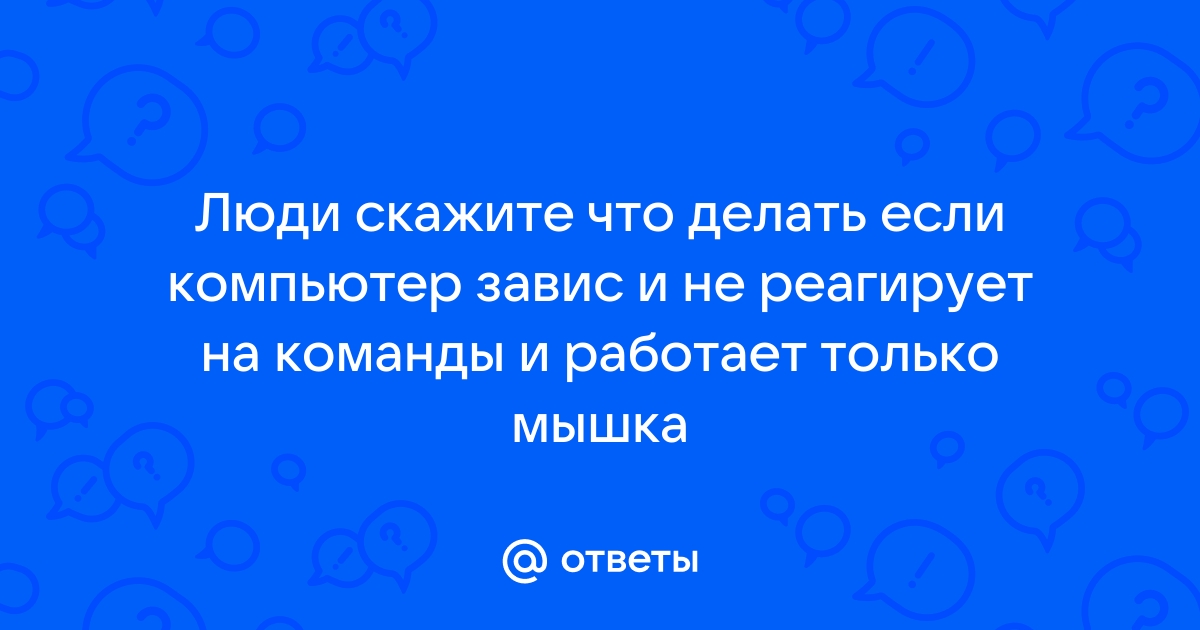 Люди скажите что делать если компьютер завис и не реагирует на команды и работает только мышка

@ ответы